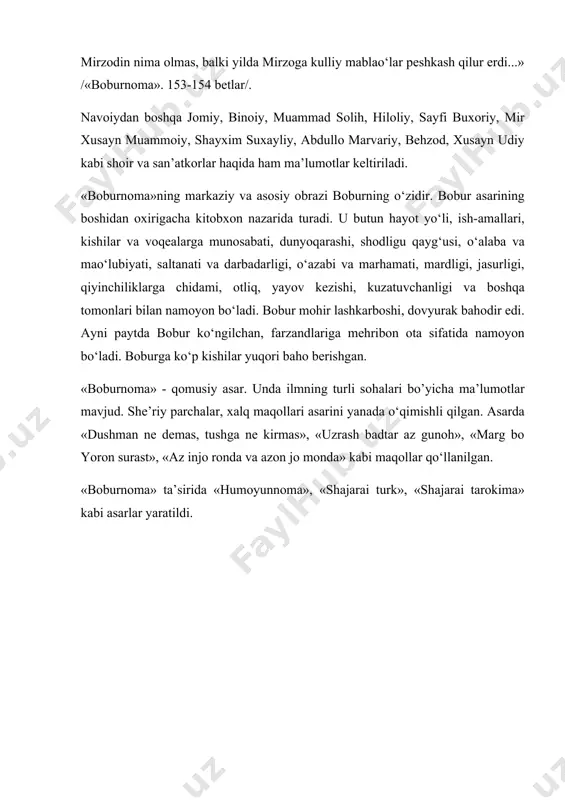 Mirzodin nima olmas, balki yilda Mirzoga kulliy mablao‘lar peshkash qilur erdi...» /«Boburnoma». 153-154 betlar/.

Navoiydan boshqa Jomiy, Binoiy, Muammad Solih, Hiloliy, Sayfi Buxoriy, Mir Xusayn Muammoiy, Shayxim Suxayliy, Abdullo Marvariy, Behzod, Xusayn Udiy kabi shoir va san’atkorlar haqida ham ma’lumotlar keltiriladi.

«Boburnoma»ning markaziy va asosiy obrazi Boburning o‘zidir. Bobur asarining boshidan oxirigacha kitobxon nazarida turadi. U butun hayot yo‘li, ish-amallari, kishilar va voqealarga munosabati, dunyoqarashi, shodligu qayg‘usi, o‘alaba va mao‘lubiyati, saltanati va darbadarligi, o‘azabi va marhamati, mardligi, jasurligi, qiyinchiliklarga chidami, otliq, yayov kezishi, kuzatuvchanligi va boshqa tomonlari bilan namoyon bo‘ladi. Bobur mohir lashkarboshi, dovyurak bahodir edi. Ayni paytda Bobur ko‘ngilchan, farzandlariga mehribon ota sifatida namoyon bo‘ladi. Boburga ko‘p kishilar yuqori baho berishgan.

«Boburnoma» - qomusiy asar. Unda ilmning turli sohalari bo’yicha ma’lumotlar mavjud. She’riy parchalar, xalq maqollari asarini yanada o‘qimishli qilgan. Asarda «Dushman ne demas, tushga ne kirmas», «Uzrash badtar az gunoh», «Marg bo Yoron surast», «Az injo ronda va azon jo monda» kabi maqollar qo‘llanilgan.

«Boburnoma» ta’sirida «Humoyunnoma», «Shajarai turk», «Shajarai tarokima» kabi asarlar yaratildi.

FaylHub.uz